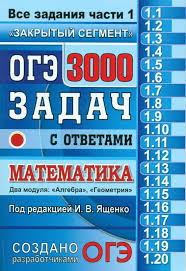 Все задания части 1
«ЗАКРЫТЫЙ СЕГМЕНТ»

ОГЭ 3000 ЗАДАЧ

С ОТВЕТАМИ

МАТЕМАТИКА

Два модуля: «Алгебра», «Геометрия»

Под редакцией И. В. Ященко

СОЗДАНО разработчиками ОГЭ

1.1
1.2
1.3
1.4
1.5
1.6
1.7
1.8
1.9
1.10
1.11
1.12
1.13
1.14
1.15
1.16
1.17
1.18
1.19
1.20